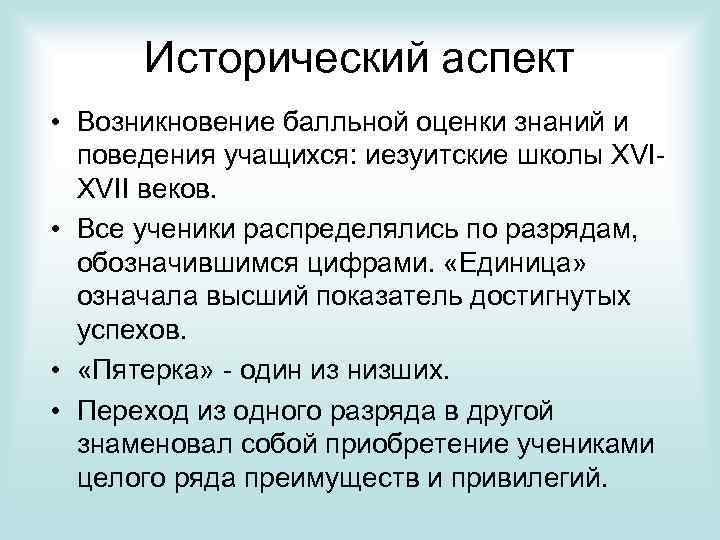 Исторический аспект

• Возникновение балльной оценки знаний и поведения учащихся: иезуитские школы XVI-XVII веков.
• Все ученики распределялись по разрядам, обозначившимся цифрами. «Единица» означала высший показатель достигнутых успехов.
• «Пятерка» - один из низших.
• Переход из одного разряда в другой знаменовал собой приобретение учениками целого ряда преимуществ и привилегий.